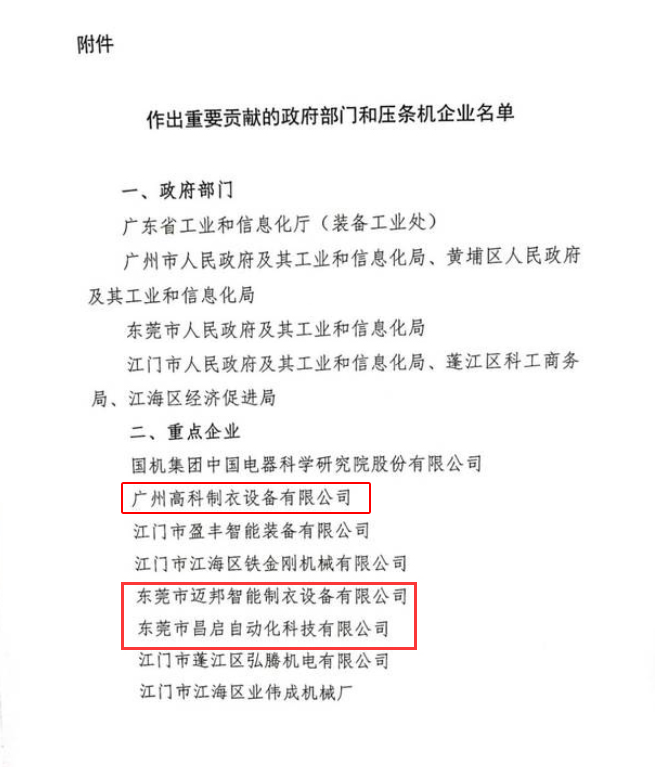 附件

作出重要贡献的政府部门和压条机企业名单

一、政府部门

广东省工业和信息化厅（装备工业处）

广州市人民政府及其工业和信息化局、黄埔区人民政府及其工业和信息化局

东莞市人民政府及其工业和信息化局

江门市人民政府及其工业和信息化局、蓬江区科工商务局、江海区经济促进局

二、重点企业

国机集团中国电器科学研究院股份有限公司

广州高科制衣设备有限公司

江门市盈丰智能装备有限公司

江门市江海区铁金刚机械有限公司

东莞市迈邦智能制衣设备有限公司

东莞市昌启自动化科技有限公司

江门市蓬江区弘腾机电有限公司

江门市江海区业伟成机械厂